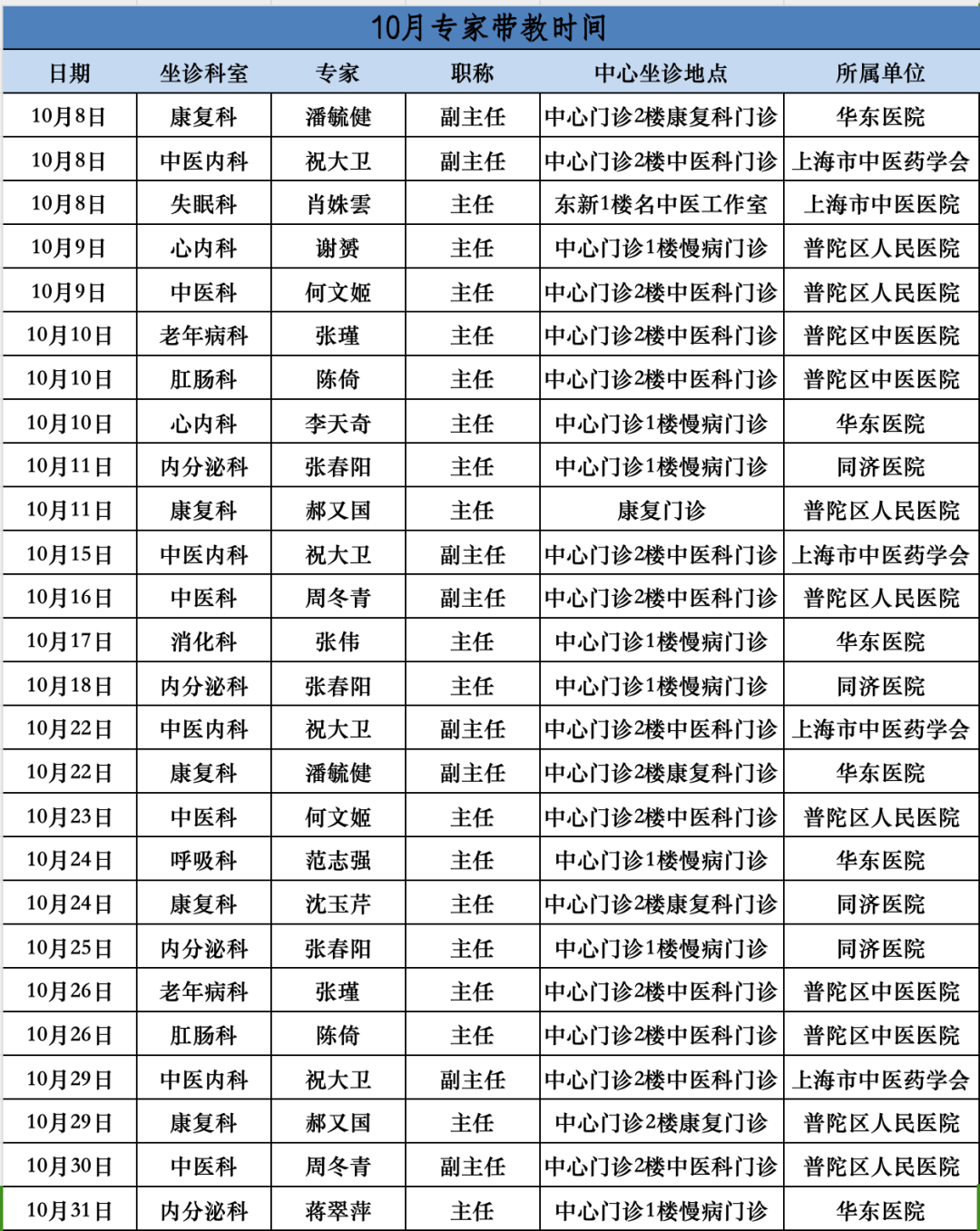 10月专家带教时间

| 日期 | 坐诊科室 | 专家 | 职称 | 中心坐诊地点 | 所属单位 |
|---|---|---|---|---|---|
| 10月8日 | 康复科 | 潘毓健 | 副主任 | 中心门诊2楼康复科门诊 | 华东医院 |
| 10月8日 | 中医内科 | 祝大卫 | 副主任 | 中心门诊2楼中医科门诊 | 上海市中医药学会 |
| 10月8日 | 失眠科 | 肖姝雲 | 主任 | 东新1楼名中医工作室 | 上海市中医医院 |
| 10月9日 | 心内科 | 谢赟 | 主任 | 中心门诊1楼慢病门诊 | 普陀区人民医院 |
| 10月9日 | 中医科 | 何文姬 | 主任 | 中心门诊2楼中医科门诊 | 普陀区人民医院 |
| 10月10日 | 老年病科 | 张瑾 | 主任 | 中心门诊2楼中医科门诊 | 普陀区中医医院 |
| 10月10日 | 肛肠科 | 陈倚 | 主任 | 中心门诊2楼中医科门诊 | 普陀区中医医院 |
| 10月10日 | 心内科 | 李天奇 | 主任 | 中心门诊1楼慢病门诊 | 华东医院 |
| 10月11日 | 内分泌科 | 张春阳 | 主任 | 中心门诊1楼慢病门诊 | 同济医院 |
| 10月11日 | 康复科 | 郝又国 | 主任 | 康复门诊 | 普陀区人民医院 |
| 10月15日 | 中医内科 | 祝大卫 | 副主任 | 中心门诊2楼中医科门诊 | 上海市中医药学会 |
| 10月16日 | 中医科 | 周冬青 | 副主任 | 中心门诊2楼中医科门诊 | 普陀区人民医院 |
| 10月17日 | 消化科 | 张伟 | 主任 | 中心门诊1楼慢病门诊 | 华东医院 |
| 10月18日 | 内分泌科 | 张春阳 | 主任 | 中心门诊1楼慢病门诊 | 同济医院 |
| 10月22日 | 中医内科 | 祝大卫 | 副主任 | 中心门诊2楼中医科门诊 | 上海市中医药学会 |
| 10月22日 | 康复科 | 潘毓健 | 副主任 | 中心门诊2楼康复科门诊 | 华东医院 |
| 10月23日 | 中医科 | 何文姬 | 主任 | 中心门诊2楼中医科门诊 | 普陀区人民医院 |
| 10月24日 | 呼吸科 | 范志强 | 主任 | 中心门诊1楼慢病门诊 | 华东医院 |
| 10月24日 | 康复科 | 沈玉芹 | 主任 | 中心门诊2楼康复科门诊 | 同济医院 |
| 10月25日 | 内分泌科 | 张春阳 | 主任 | 中心门诊1楼慢病门诊 | 同济医院 |
| 10月26日 | 老年病科 | 张瑾 | 主任 | 中心门诊2楼中医科门诊 | 普陀区中医医院 |
| 10月26日 | 肛肠科 | 陈倚 | 主任 | 中心门诊2楼中医科门诊 | 普陀区中医医院 |
| 10月29日 | 中医内科 | 祝大卫 | 副主任 | 中心门诊2楼中医科门诊 | 上海市中医药学会 |
| 10月29日 | 康复科 | 郝又国 | 主任 | 中心门诊2楼康复门诊 | 普陀区人民医院 |
| 10月30日 | 中医科 | 周冬青 | 副主任 | 中心门诊2楼中医科门诊 | 普陀区人民医院 |
| 10月31日 | 内分泌科 | 蒋翠萍 | 主任 | 中心门诊1楼慢病门诊 | 华东医院 |